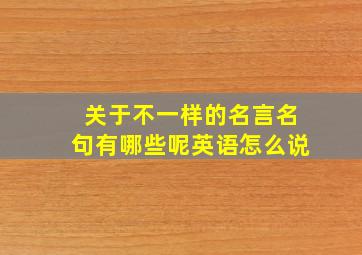 关于不一样的名言名句有哪些呢英语怎么说